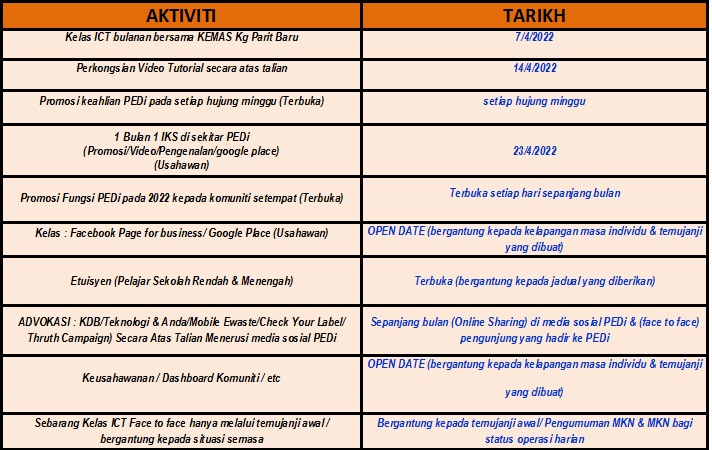 | AKTIVITI | TARIKH |
|---|---|
| Kelas ICT bulanan bersama KEMAS Kg Parit Baru | 7/4/2022 |
| Perkongsian Video Tutorial secara atas talian | 14/4/2022 |
| Promosi keahlian PEDi pada setiap hujung minggu (Terbuka) | setiap hujung minggu |
| 1 Bulan 1 IKS di sekitar PEDi (Promosi/Video/Pengenalan/google place) (Usahawan) | 23/4/2022 |
| Promosi Fungsi PEDi pada 2022 kepada komuniti setempat (Terbuka) | Terbuka setiap hari sepanjang bulan |
| Kelas : Facebook Page for business/ Google Place (Usahawan) | OPEN DATE (bergantung kepada kelapangan masa individu & temujanji yang dibuat) |
| Etuisyen (Pelajar Sekolah Rendah & Menengah) | Terbuka (bergantung kepada jadual yang diberikan) |
| ADVOKASI : KDB/Teknologi & Anda/Mobile Ewaste/Check Your Label/ Thruth Campaign) Secara Atas Talian Menerusi media sosial PEDi | Sepanjang bulan (Online Sharing) di media sosial PEDi & (face to face) pengunjung yang hadir ke PEDi |
| Keusahawanan / Dashboard Komuniti / etc | OPEN DATE (bergantung kepada kelapangan masa individu & temujanji yang dibuat) |
| Sebarang Kelas ICT Face to face hanya melalui temujanji awal / bergantung kepada situasi semasa | Bergantung kepada temujanji awal/ Pengumuman MKN & MKN bagi status operasi harian |